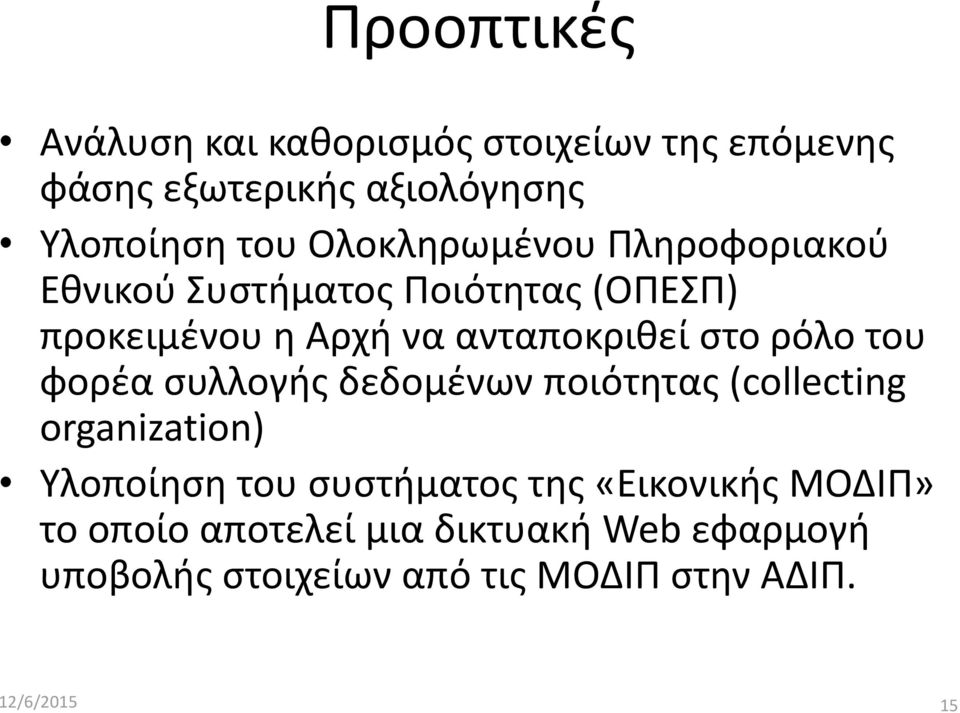 Προοπτικές

• Ανάλυση και καθορισμός στοιχείων της επόμενης φάσης εξωτερικής αξιολόγησης

• Υλοποίηση του Ολοκληρωμένου Πληροφοριακού Εθνικού Συστήματος Ποιότητας (ΟΠΕΣΠ) προκειμένου η Αρχή να ανταποκριθεί στο ρόλο του φορέα συλλογής δεδομένων ποιότητας (collecting organization)

• Υλοποίηση του συστήματος της «Εικονικής ΜΟΔΙΠ» το οποίο αποτελεί μια δικτυακή Web εφαρμογή υποβολής στοιχείων από τις ΜΟΔΙΠ στην ΑΔΙΠ.

12/6/2015

15